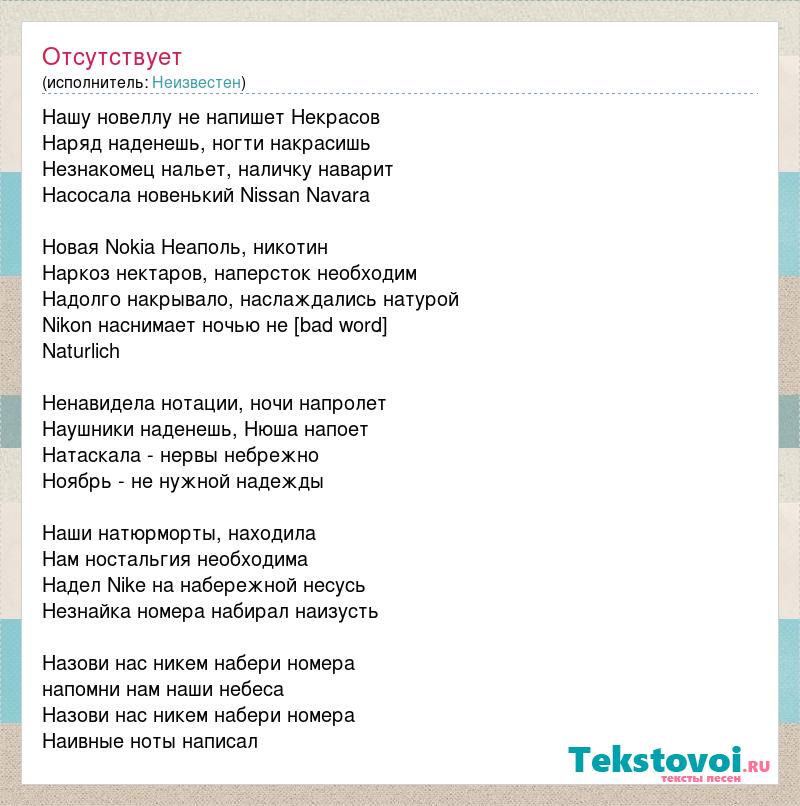 Отсутствует
(исполнитель: Неизвестен)

Нашу новеллу не напишет Некрасов
Наряд наденешь, ногти накрасишь
Незнакомец нальет, наличку наварит
Насосала новенький Nissan Navara

Новая Nokia Неаполь, никотин
Наркоз нектаров, наперсток необходим
Надолго накрывало, наслаждались натурой
Nikon наснимает ночью не [bad word]
Naturlich

Ненавидела нотации, ночи напролет
Наушники наденешь, Нюша напоет
Натаскала - нервы небрежно
Ноябрь - не нужной надежды

Наши натюрморты, находила
Нам ностальгия необходима
Надел Nike на набережной несусь
Незнайка номера набирал наизусть

Назови нас никем набери номера
напомни нам наши небеса
Назови нас никем набери номера
Наивные ноты написал

Tekstovoi.ru
тексты песен